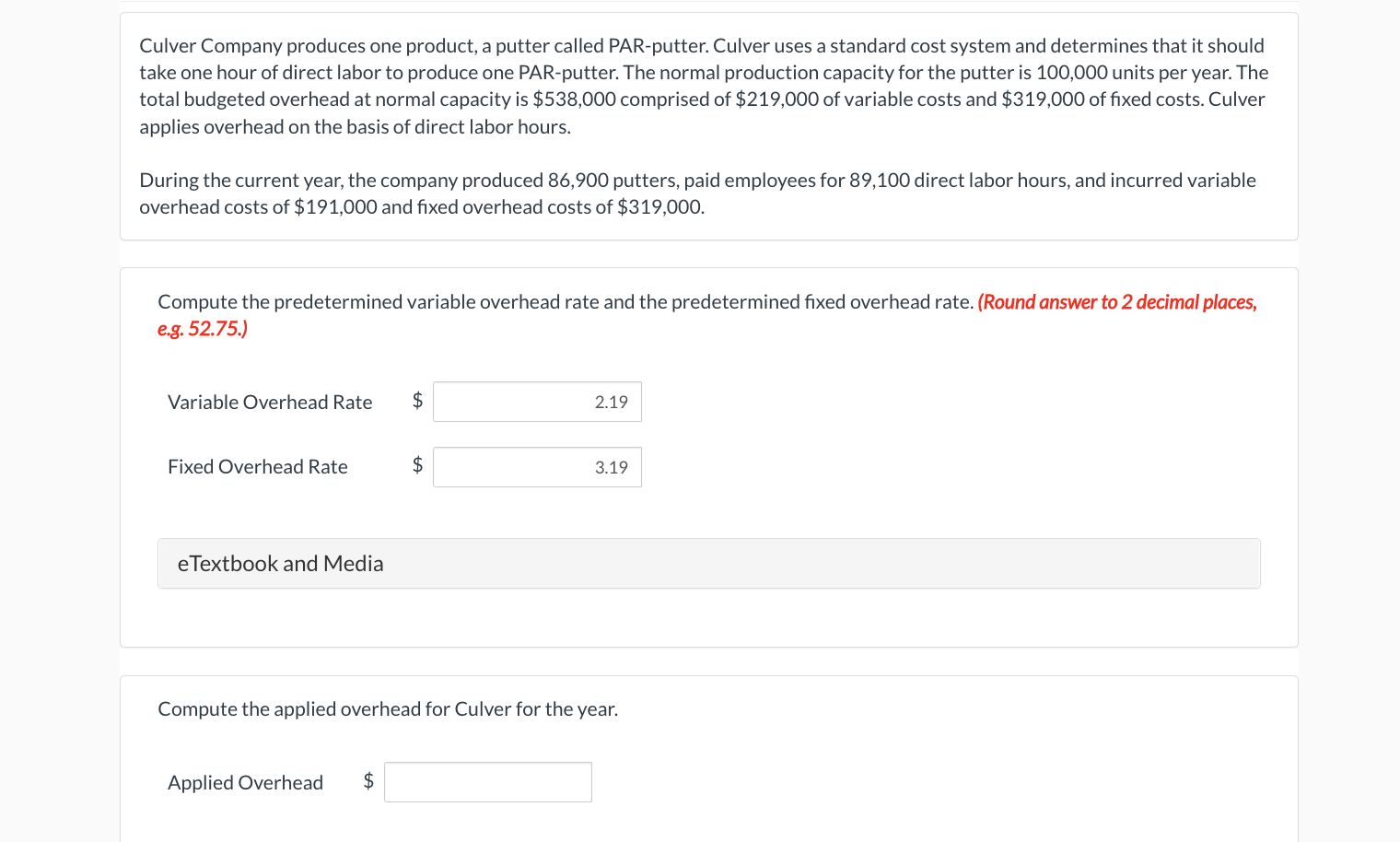 Culver Company produces one product, a putter called PAR-putter. Culver uses a standard cost system and determines that it should take one hour of direct labor to produce one PAR-putter. The normal production capacity for the putter is 100,000 units per year. The total budgeted overhead at normal capacity is \$538,000 comprised of \$219,000 of variable costs and \$319,000 of fixed costs. Culver applies overhead on the basis of direct labor hours.

During the current year, the company produced 86,900 putters, paid employees for 89,100 direct labor hours, and incurred variable overhead costs of \$191,000 and fixed overhead costs of \$319,000.

Compute the predetermined variable overhead rate and the predetermined fixed overhead rate. (Round answer to 2 decimal places, e.g. 52.75.)

Variable Overhead Rate \$ 2.19

Fixed Overhead Rate \$ 3.19

eTextbook and Media

Compute the applied overhead for Culver for the year.

Applied Overhead \$